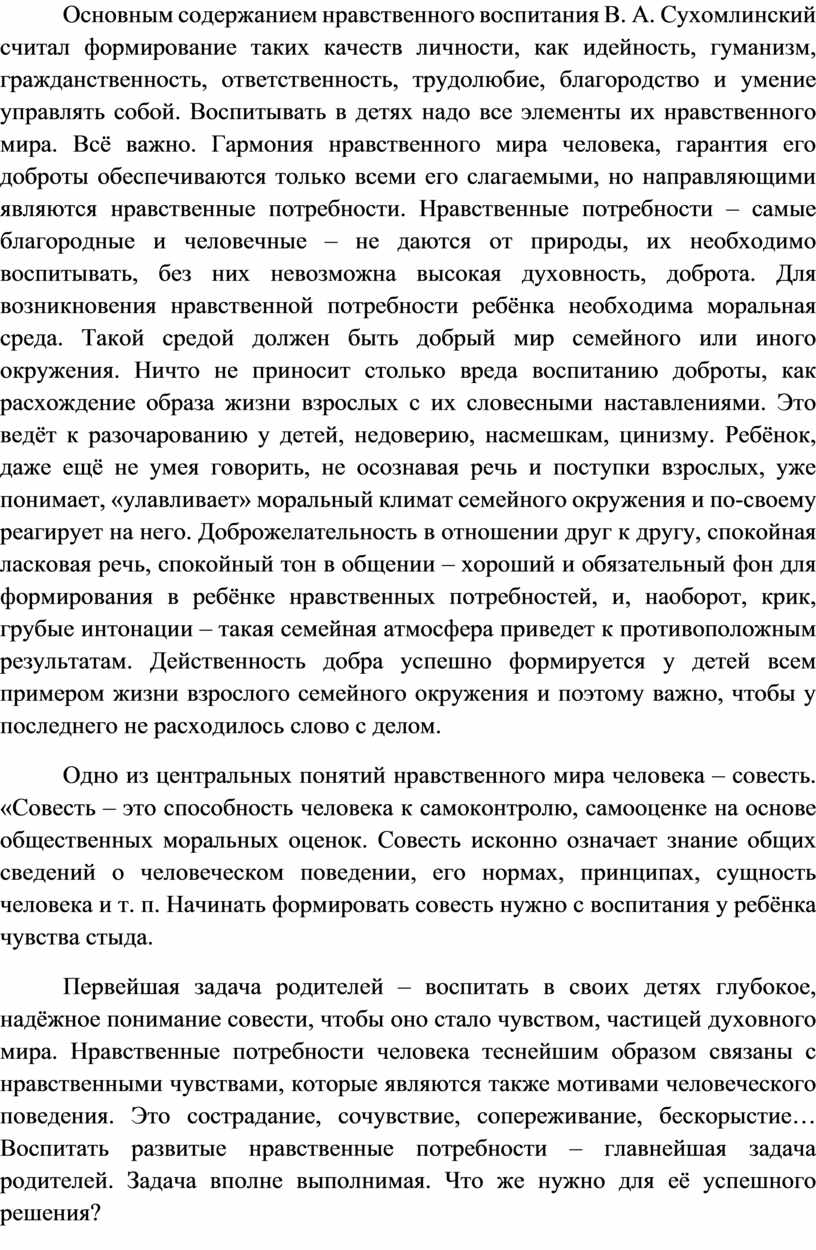 Основным содержанием нравственного воспитания В. А. Сухомлинский считал формирование таких качеств личности, как идейность, гуманизм, гражданственность, ответственность, трудолюбие, благородство и умение управлять собой. Воспитывать в детях надо все элементы их нравственного мира. Всё важно. Гармония нравственного мира человека, гарантия его доброты обеспечиваются только всеми его слагаемыми, но направляющими являются нравственные потребности. Нравственные потребности – самые благородные и человечные – не даются от природы, их необходимо воспитывать, без них невозможна высокая духовность, доброта. Для возникновения нравственной потребности ребёнка необходима моральная среда. Такой средой должен быть добрый мир семейного или иного окружения. Ничто не приносит столько вреда воспитанию доброты, как расхождение образа жизни взрослых с их словесными наставлениями. Это ведёт к разочарованию у детей, недоверию, насмешкам, цинизму. Ребёнок, даже ещё не умея говорить, не осознавая речь и поступки взрослых, уже понимает, «улавливает» моральный климат семейного окружения и по-своему реагирует на него. Доброжелательность в отношении друг к другу, спокойная ласковая речь, спокойный тон в общении – хороший и обязательный фон для формирования в ребёнке нравственных потребностей, и, наоборот, крик, грубые интонации – такая семейная атмосфера приведет к противоположным результатам. Действенность добра успешно формируется у детей всем примером жизни взрослого семейного окружения и поэтому важно, чтобы у последнего не расходилось слово с делом.

Одно из центральных понятий нравственного мира человека – совесть. «Совесть – это способность человека к самоконтролю, самооценке на основе общественных моральных оценок. Совесть исконно означает знание общих сведений о человеческом поведении, его нормах, принципах, сущность человека и т. п. Начинать формировать совесть нужно с воспитания у ребёнка чувства стыда.

Первейшая задача родителей – воспитать в своих детях глубокое, надёжное понимание совести, чтобы оно стало чувством, частицей духовного мира. Нравственные потребности человека теснейшим образом связаны с нравственными чувствами, которые являются также мотивами человеческого поведения. Это сострадание, сочувствие, сопереживание, бескорыстие… Воспитать развитые нравственные потребности – главнейшая задача родителей. Задача вполне выполнимая. Что же нужно для её успешного решения?